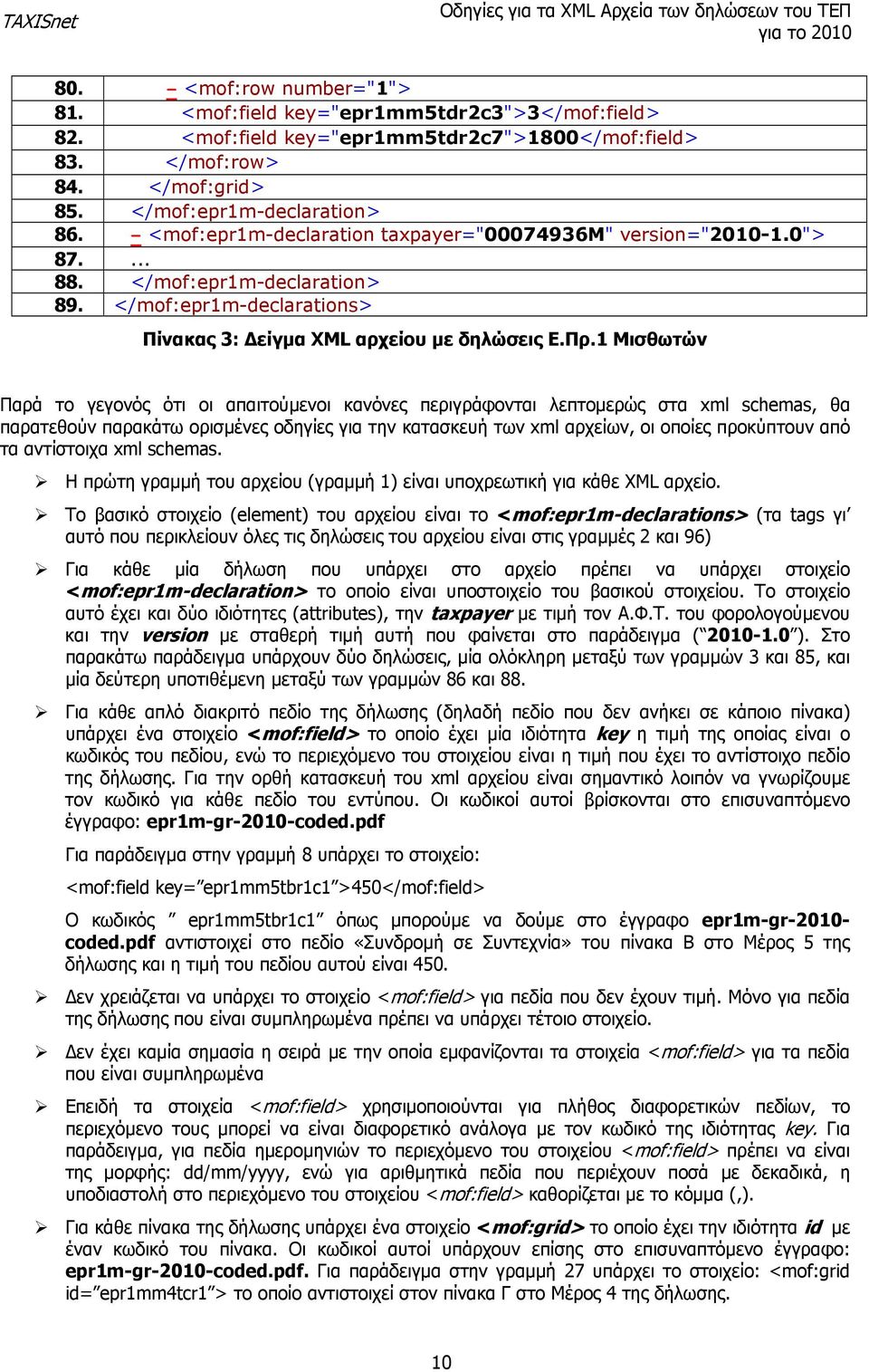 TAXISnet

Οδηγίες για τα XML Αρχεία των δηλώσεων του ΤΕΠ για το 2010

| 80. | – <mof:row number="1"> |
|---|---|
| 81. | <mof:field key="epr1mm5tdr2c3">3</mof:field> |
| 82. | <mof:field key="epr1mm5tdr2c7">1800</mof:field> |
| 83. | </mof:row> |
| 84. | </mof:grid> |
| 85. | </mof:epr1m-declaration> |
| 86. | – <mof:epr1m-declaration taxpayer="00074936M" version="2010-1.0"> |
| 87. | ... |
| 88. | </mof:epr1m-declaration> |
| 89. | </mof:epr1m-declarations> |

Πίνακας 3: Δείγμα XML αρχείου με δηλώσεις Ε.Πρ.1 Μισθωτών

Παρά το γεγονός ότι οι απαιτούμενοι κανόνες περιγράφονται λεπτομερώς στα xml schemas, θα παρατεθούν παρακάτω ορισμένες οδηγίες για την κατασκευή των xml αρχείων, οι οποίες προκύπτουν από τα αντίστοιχα xml schemas.

➢ Η πρώτη γραμμή του αρχείου (γραμμή 1) είναι υποχρεωτική για κάθε XML αρχείο.

➢ Το βασικό στοιχείο (element) του αρχείου είναι το <mof:epr1m-declarations> (τα tags γι' αυτό που περικλείουν όλες τις δηλώσεις του αρχείου είναι στις γραμμές 2 και 96)

➢ Για κάθε μία δήλωση που υπάρχει στο αρχείο πρέπει να υπάρχει στοιχείο <mof:epr1m-declaration> το οποίο είναι υποστοιχείο του βασικού στοιχείου. Το στοιχείο αυτό έχει και δύο ιδιότητες (attributes), την taxpayer με τιμή τον Α.Φ.Τ. του φορολογούμενου και την version με σταθερή τιμή αυτή που φαίνεται στο παράδειγμα ("2010-1.0"). Στο παρακάτω παράδειγμα υπάρχουν δύο δηλώσεις, μία ολόκληρη μεταξύ των γραμμών 3 και 85, και μία δεύτερη υποτιθέμενη μεταξύ των γραμμών 86 και 88.

➢ Για κάθε απλό διακριτό πεδίο της δήλωσης (δηλαδή πεδίο που δεν ανήκει σε κάποιο πίνακα) υπάρχει ένα στοιχείο <mof:field> το οποίο έχει μία ιδιότητα key η τιμή της οποίας είναι ο κωδικός του πεδίου, ενώ το περιεχόμενο του στοιχείου είναι η τιμή που έχει το αντίστοιχο πεδίο της δήλωσης. Για την ορθή κατασκευή του xml αρχείου είναι σημαντικό λοιπόν να γνωρίζουμε τον κωδικό για κάθε πεδίο του εντύπου. Οι κωδικοί αυτοί βρίσκονται στο επισυναπτόμενο έγγραφο: epr1m-gr-2010-coded.pdf

Για παράδειγμα στην γραμμή 8 υπάρχει το στοιχείο:

<mof:field key="epr1mm5tbr1c1">450</mof:field>

Ο κωδικός " epr1mm5tbr1c1" όπως μπορούμε να δούμε στο έγγραφο epr1m-gr-2010-coded.pdf αντιστοιχεί στο πεδίο «Συνδρομή σε Συντεχνία» του πίνακα Β στο Μέρος 5 της δήλωσης και η τιμή του πεδίου αυτού είναι 450.

➢ Δεν χρειάζεται να υπάρχει το στοιχείο <mof:field> για πεδία που δεν έχουν τιμή. Μόνο για πεδία της δήλωσης που είναι συμπληρωμένα πρέπει να υπάρχει τέτοιο στοιχείο.

➢ Δεν έχει καμία σημασία η σειρά με την οποία εμφανίζονται τα στοιχεία <mof:field> για τα πεδία που είναι συμπληρωμένα

➢ Επειδή τα στοιχεία <mof:field> χρησιμοποιούνται για πλήθος διαφορετικών πεδίων, το περιεχόμενο τους μπορεί να είναι διαφορετικό ανάλογα με τον κωδικό της ιδιότητας key. Για παράδειγμα, για πεδία ημερομηνιών το περιεχόμενο του στοιχείου <mof:field> πρέπει να είναι της μορφής: dd/mm/yyyy, ενώ για αριθμητικά πεδία που περιέχουν ποσά με δεκαδικά, η υποδιαστολή στο περιεχόμενο του στοιχείου <mof:field> καθορίζεται με το κόμμα (,).

➢ Για κάθε πίνακα της δήλωσης υπάρχει ένα στοιχείο <mof:grid> το οποίο έχει την ιδιότητα id με έναν κωδικό του πίνακα. Οι κωδικοί αυτοί υπάρχουν επίσης στο επισυναπτόμενο έγγραφο: epr1m-gr-2010-coded.pdf. Για παράδειγμα στην γραμμή 27 υπάρχει το στοιχείο: <mof:grid id="epr1mm4tcr1"> το οποίο αντιστοιχεί στον πίνακα Γ στο Μέρος 4 της δήλωσης.

10